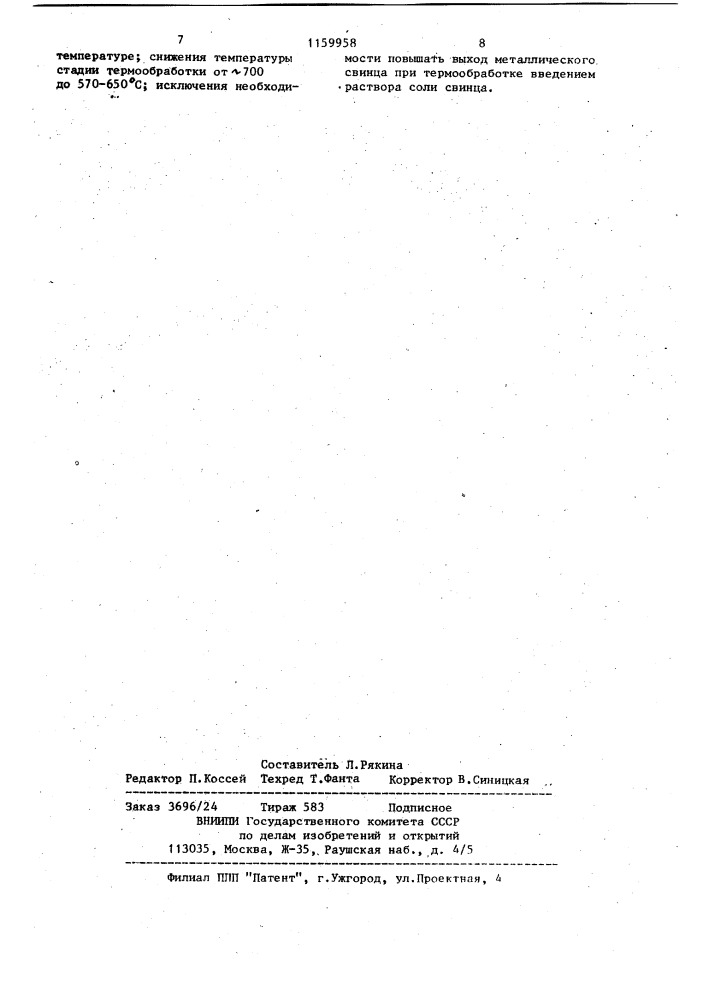 7 1159958 8

температуре; снижения температуры стадии термообработки от ~700 до 570-650°С; исключения необходимости повышать выход металлического свинца при термообработке введением раствора соли свинца.

Составитель Л.Рякина
Редактор П.Коссей Техред Т.Фанта Корректор В.Синицкая

Заказ 3696/24 Тираж 583 Подписное
ВНИИПИ Государственного комитета СССР
по делам изобретений и открытий
113035, Москва, Ж-35, Раушская наб., д. 4/5

Филиал ППП "Патент", г.Ужгород, ул.Проектная, 4